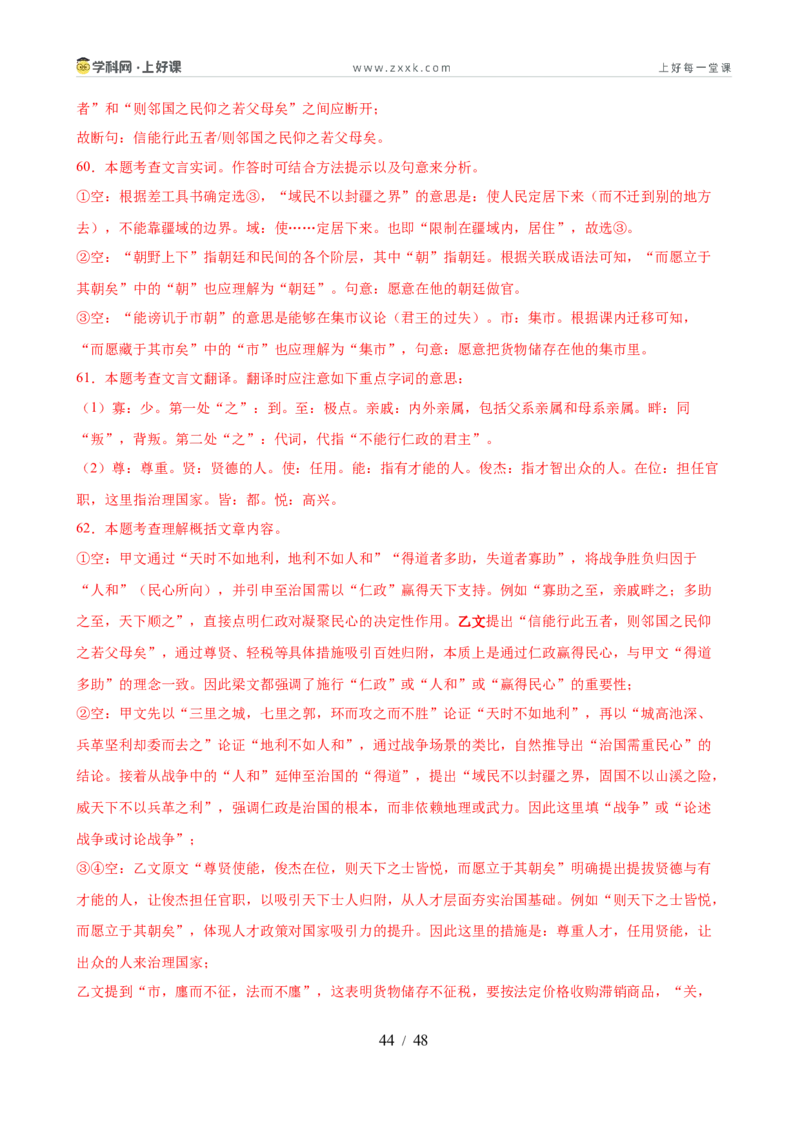 学科网·上好课　www.zxxk.com　上好每一堂课

者”和“则邻国之民仰之若父母矣”之间应断开；

故断句：信能行此五者/则邻国之民仰之若父母矣。

60．本题考查文言实词。作答时可结合方法提示以及句意来分析。

①空：根据差工具书确定选③，“域民不以封疆之界”的意思是：使人民定居下来（而不迁到别的地方去），不能靠疆域的边界。域：使……定居下来。也即“限制在疆域内，居住”，故选③。

②空：“朝野上下”指朝廷和民间的各个阶层，其中“朝”指朝廷。根据关联成语法可知，“而愿立于其朝矣”中的“朝”也应理解为“朝廷”。句意：愿意在他的朝廷做官。

③空：“能谤讥于市朝”的意思是能够在集市议论（君王的过失）。市：集市。根据课内迁移可知，“而愿藏于其市矣”中的“市”也应理解为“集市”，句意：愿意把货物储存在他的集市里。

61．本题考查文言文翻译。翻译时应注意如下重点字词的意思：

（1）寡：少。第一处“之”：到。至：极点。亲戚：内外亲属，包括父系亲属和母系亲属。畔：同“叛”，背叛。第二处“之”：代词，代指“不能行仁政的君主”。

（2）尊：尊重。贤：贤德的人。使：任用。能：指有才能的人。俊杰：指才智出众的人。在位：担任官职，这里指治理国家。皆：都。悦：高兴。

62．本题考查理解概括文章内容。

①空：甲文通过“天时不如地利，地利不如人和”“得道者多助，失道者寡助”，将战争胜负归因于“人和”（民心所向），并引申至治国需以“仁政”赢得天下支持。例如“寡助之至，亲戚畔之；多助之至，天下顺之”，直接点明仁政对凝聚民心的决定性作用。乙文提出“信能行此五者，则邻国之民仰之若父母矣”，通过尊贤、轻税等具体措施吸引百姓归附，本质上是通过仁政赢得民心，与甲文“得道多助”的理念一致。因此梁文都强调了施行“仁政”或“人和”或“赢得民心”的重要性；

②空：甲文先以“三里之城，七里之郭，环而攻之而不胜”论证“天时不如地利”，再以“城高池深、兵革坚利却委而去之”论证“地利不如人和”，通过战争场景的类比，自然推导出“治国需重民心”的结论。接着从战争中的“人和”延伸至治国的“得道”，提出“域民不以封疆之界，固国不以山溪之险，威天下不以兵革之利”，强调仁政是治国的根本，而非依赖地理或武力。因此这里填“战争”或“论述战争或讨论战争”；

③④空：乙文原文“尊贤使能，俊杰在位，则天下之士皆悦，而愿立于其朝矣”明确提出提拔贤德与有才能的人，让俊杰担任官职，以吸引天下士人归附，从人才层面夯实治国基础。例如“则天下之士皆悦，而愿立于其朝矣”，体现人才政策对国家吸引力的提升。因此这里的措施是：尊重人才，任用贤能，让出众的人来治理国家；

乙文提到“市，廛而不征，法而不廛”，这表明货物储存不征税，要按法定价格收购滞销商品，“关，

44 / 48